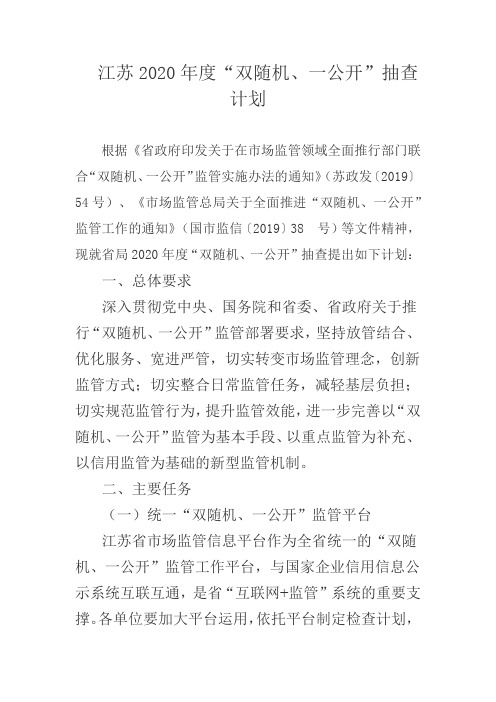 江苏 2020 年度“双随机、一公开”抽查计划

根据《省政府印发关于在市场监管领域全面推行部门联合“双随机、一公开”监管实施办法的通知》（苏政发〔2019〕54 号）、《市场监管总局关于全面推进“双随机、一公开”监管工作的通知》（国市监信〔2019〕38 号）等文件精神，现就省局 2020 年度“双随机、一公开”抽查提出如下计划：

一、总体要求

深入贯彻党中央、国务院和省委、省政府关于推行“双随机、一公开”监管部署要求，坚持放管结合、优化服务、宽进严管，切实转变市场监管理念，创新监管方式；切实整合日常监管任务，减轻基层负担；切实规范监管行为，提升监管效能，进一步完善以“双随机、一公开”监管为基本手段、以重点监管为补充、以信用监管为基础的新型监管机制。

二、主要任务

（一）统一“双随机、一公开”监管平台

江苏省市场监管信息平台作为全省统一的“双随机、一公开”监管工作平台，与国家企业信用信息公示系统互联互通，是省“互联网+监管”系统的重要支撑。各单位要加大平台运用，依托平台制定检查计划，